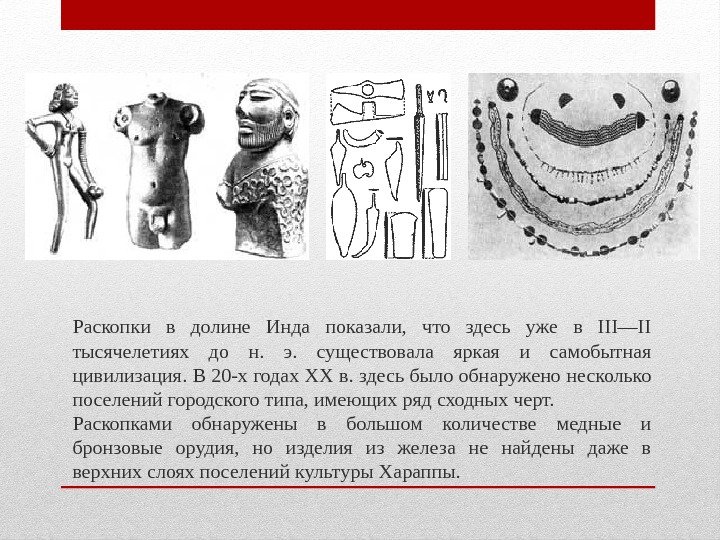 Раскопки в долине Инда показали, что здесь уже в III—II тысячелетиях до н. э. существовала яркая и самобытная цивилизация. В 20-х годах XX в. здесь было обнаружено несколько поселений городского типа, имеющих ряд сходных черт.

Раскопками обнаружены в большом количестве медные и бронзовые орудия, но изделия из железа не найдены даже в верхних слоях поселений культуры Хараппы.